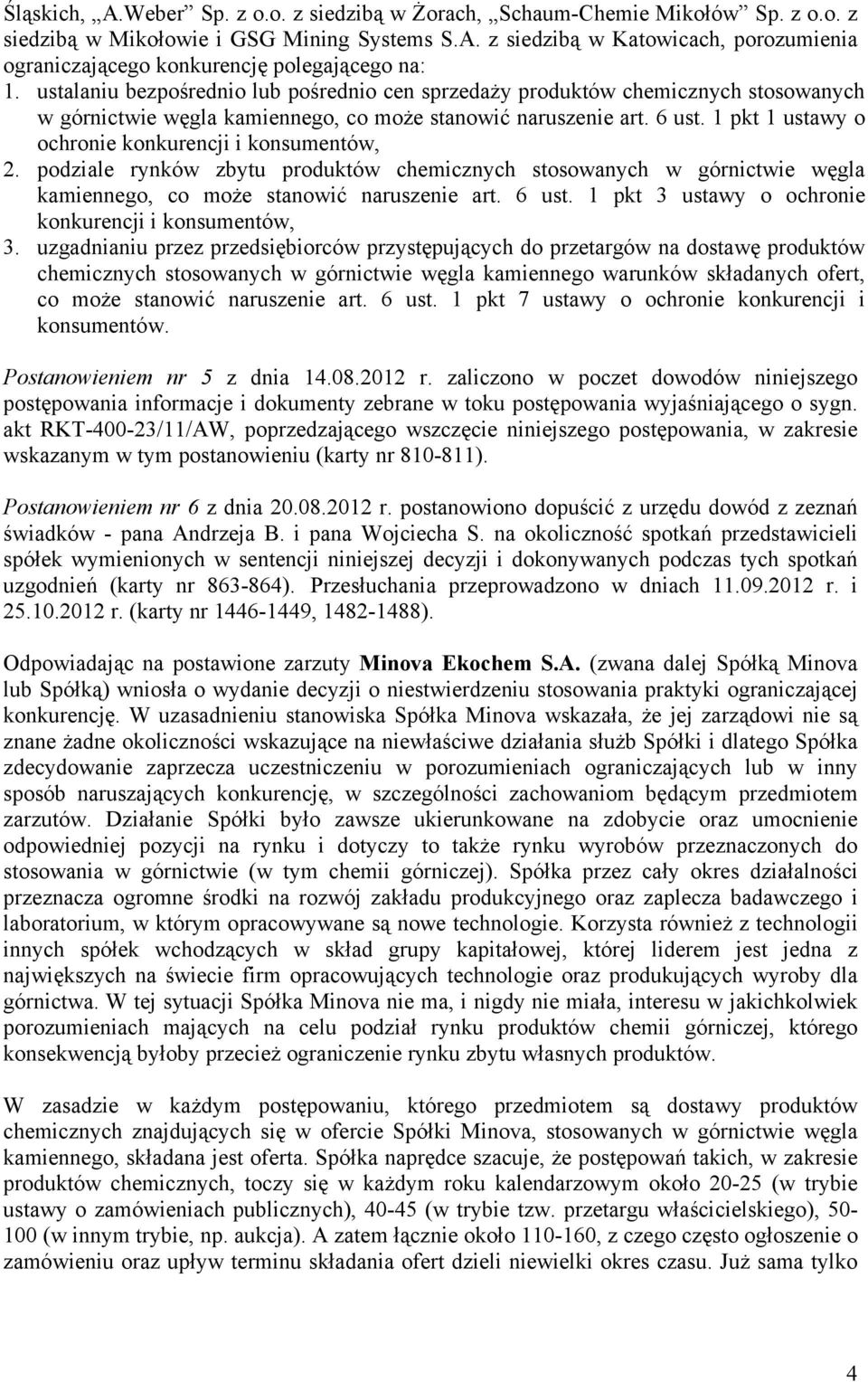 Śląskich, „A.Weber” Sp. z o.o. z siedzibą w Żorach, „Schaum-Chemie Mikołów” Sp. z o.o. z siedzibą w Mikołowie i GSG Mining Systems S.A. z siedzibą w Katowicach, porozumienia ograniczającego konkurencję polegającego na:
1. ustalaniu bezpośrednio lub pośrednio cen sprzedaży produktów chemicznych stosowanych w górnictwie węgla kamiennego, co może stanowić naruszenie art. 6 ust. 1 pkt 1 ustawy o ochronie konkurencji i konsumentów,
2. podziale rynków zbytu produktów chemicznych stosowanych w górnictwie węgla kamiennego, co może stanowić naruszenie art. 6 ust. 1 pkt 3 ustawy o ochronie konkurencji i konsumentów,
3. uzgadnianiu przez przedsiębiorców przystępujących do przetargów na dostawę produktów chemicznych stosowanych w górnictwie węgla kamiennego warunków składanych ofert, co może stanowić naruszenie art. 6 ust. 1 pkt 7 ustawy o ochronie konkurencji i konsumentów.

Postanowieniem nr 5 z dnia 14.08.2012 r. zaliczono w poczet dowodów niniejszego postępowania informacje i dokumenty zebrane w toku postępowania wyjaśniającego o sygn. akt RKT-400-23/11/AW, poprzedzającego wszczęcie niniejszego postępowania, w zakresie wskazanym w tym postanowieniu (karty nr 810-811).

Postanowieniem nr 6 z dnia 20.08.2012 r. postanowiono dopuścić z urzędu dowód z zeznań świadków - pana Andrzeja B. i pana Wojciecha S. na okoliczność spotkań przedstawicieli spółek wymienionych w sentencji niniejszej decyzji i dokonywanych podczas tych spotkań uzgodnień (karty nr 863-864). Przesłuchania przeprowadzono w dniach 11.09.2012 r. i 25.10.2012 r. (karty nr 1446-1449, 1482-1488).

Odpowiadając na postawione zarzuty Minova Ekochem S.A. (zwana dalej Spółką Minova lub Spółką) wniosła o wydanie decyzji o niestwierdzeniu stosowania praktyki ograniczającej konkurencję. W uzasadnieniu stanowiska Spółka Minova wskazała, że jej zarządowi nie są znane żadne okoliczności wskazujące na niewłaściwe działania służb Spółki i dlatego Spółka zdecydowanie zaprzecza uczestniczeniu w porozumieniach ograniczających lub w inny sposób naruszających konkurencję, w szczególności zachowaniom będącym przedmiotem zarzutów. Działanie Spółki było zawsze ukierunkowane na zdobycie oraz umocnienie odpowiedniej pozycji na rynku i dotyczy to także rynku wyrobów przeznaczonych do stosowania w górnictwie (w tym chemii górniczej). Spółka przez cały okres działalności przeznacza ogromne środki na rozwój zakładu produkcyjnego oraz zaplecza badawczego i laboratorium, w którym opracowywane są nowe technologie. Korzysta również z technologii innych spółek wchodzących w skład grupy kapitałowej, której liderem jest jedna z największych na świecie firm opracowujących technologie oraz produkujących wyroby dla górnictwa. W tej sytuacji Spółka Minova nie ma, i nigdy nie miała, interesu w jakichkolwiek porozumieniach mających na celu podział rynku produktów chemii górniczej, którego konsekwencją byłoby przecież ograniczenie rynku zbytu własnych produktów.

W zasadzie w każdym postępowaniu, którego przedmiotem są dostawy produktów chemicznych znajdujących się w ofercie Spółki Minova, stosowanych w górnictwie węgla kamiennego, składana jest oferta. Spółka naprędce szacuje, że postępowań takich, w zakresie produktów chemicznych, toczy się w każdym roku kalendarzowym około 20-25 (w trybie ustawy o zamówieniach publicznych), 40-45 (w trybie tzw. przetargu właścicielskiego), 50-100 (w innym trybie, np. aukcja). A zatem łącznie około 110-160, z czego często ogłoszenie o zamówieniu oraz upływ terminu składania ofert dzieli niewielki okres czasu. Już sama tylko

4